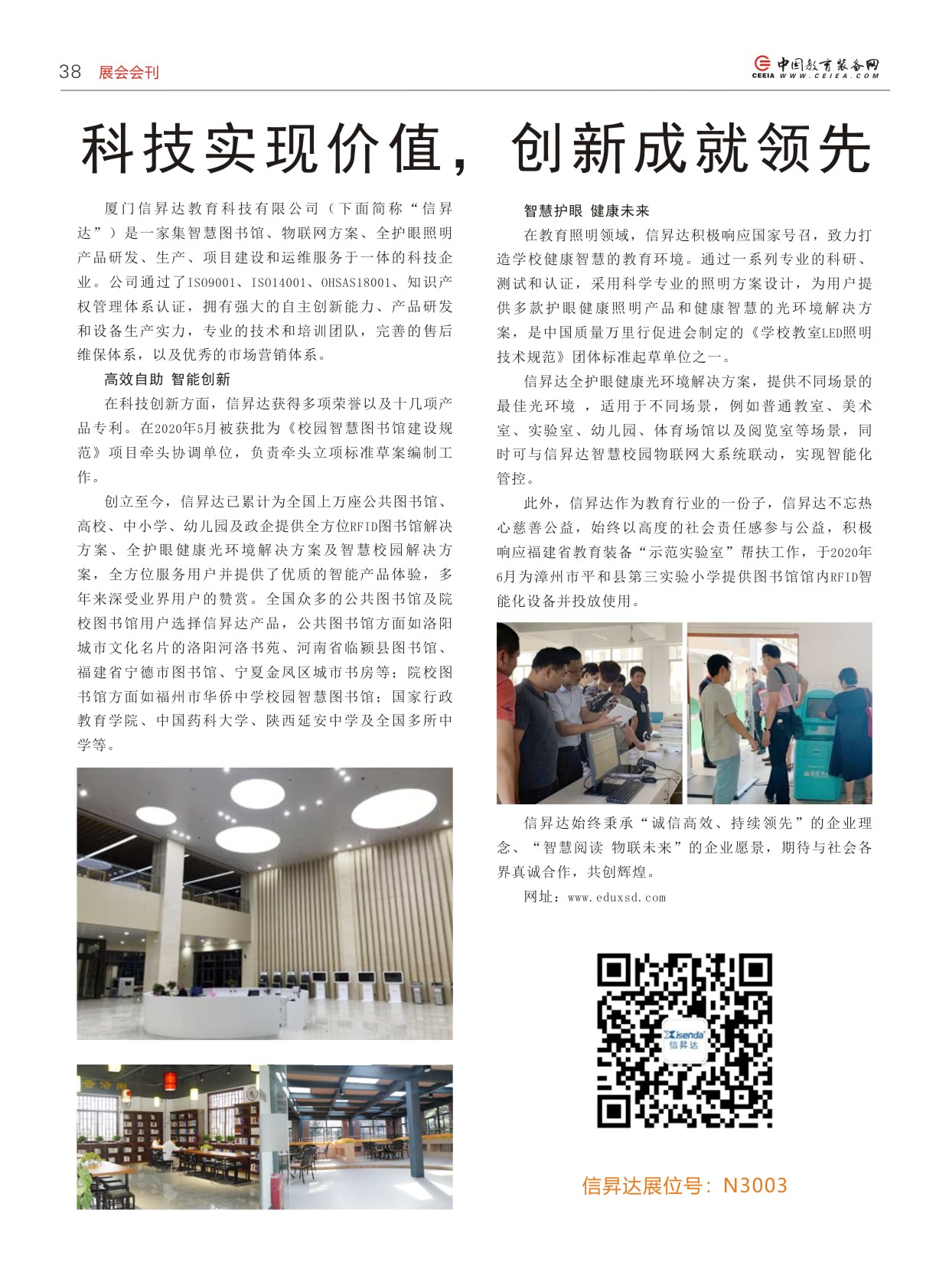 38 展会会刊

中国教育装备网
CEEIA WWW.CEIEA.COM

科技实现价值，创新成就领先

厦门信昇达教育科技有限公司（下面简称“信昇达”）是一家集智慧图书馆、物联网方案、全护眼照明产品研发、生产、项目建设和运维服务于一体的科技企业。公司通过了ISO9001、ISO14001、OHSAS18001、知识产权管理体系认证，拥有强大的自主创新能力、产品研发和设备生产实力，专业的技术和培训团队，完善的售后维保体系，以及优秀的市场营销体系。

高效自助 智能创新

在科技创新方面，信昇达获得多项荣誉以及十几项产品专利。在2020年5月被获批为《校园智慧图书馆建设规范》项目牵头协调单位，负责牵头立项标准草案编制工作。

创立至今，信昇达已累计为全国上万座公共图书馆、高校、中小学、幼儿园及政企提供全方位RFID图书馆解决方案、全护眼健康光环境解决方案及智慧校园解决方案，全方位服务用户并提供了优质的智能产品体验，多年来深受业界用户的赞赏。全国众多的公共图书馆及院校图书馆用户选择信昇达产品，公共图书馆方面如洛阳城市文化名片的洛阳河洛书苑、河南省临颍县图书馆、福建省宁德市图书馆、宁夏金凤区城市书房等；院校图书馆方面如福州市华侨中学校园智慧图书馆；国家行政教育学院、中国药科大学、陕西延安中学及全国多所中学等。

智慧护眼 健康未来

在教育照明领域，信昇达积极响应国家号召，致力打造学校健康智慧的教育环境。通过一系列专业的科研、测试和认证，采用科学专业的照明方案设计，为用户提供多款护眼健康照明产品和健康智慧的光环境解决方案，是中国质量万里行促进会制定的《学校教室LED照明技术规范》团体标准起草单位之一。

信昇达全护眼健康光环境解决方案，提供不同场景的最佳光环境 ，适用于不同场景，例如普通教室、美术室、实验室、幼儿园、体育场馆以及阅览室等场景，同时可与信昇达智慧校园物联网大系统联动，实现智能化管控。

此外，信昇达作为教育行业的一份子，信昇达不忘热心慈善公益，始终以高度的社会责任感参与公益，积极响应福建省教育装备“示范实验室”帮扶工作，于2020年6月为漳州市平和县第三实验小学提供图书馆馆内RFID智能化设备并投放使用。

信昇达始终秉承“诚信高效、持续领先”的企业理念、“智慧阅读 物联未来”的企业愿景，期待与社会各界真诚合作，共创辉煌。

网址：www.eduxsd.com

Xisenda 信昇达

信昇达展位号：N3003